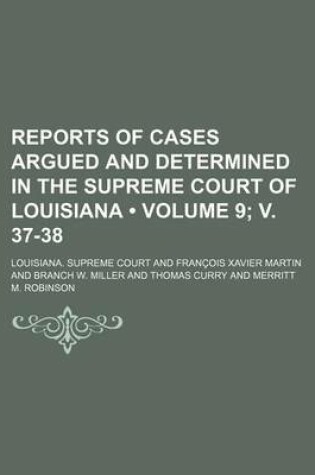 REPORTS OF CASES ARGUED AND DETERMINED IN THE SUPREME COURT OF LOUISIANA • VOLUME 9; V. 37-38

LOUISIANA. SUPREME COURT AND FRANÇOIS XAVIER MARTIN AND BRANCH W. MILLER AND THOMAS CURRY AND MERRITT M. ROBINSON